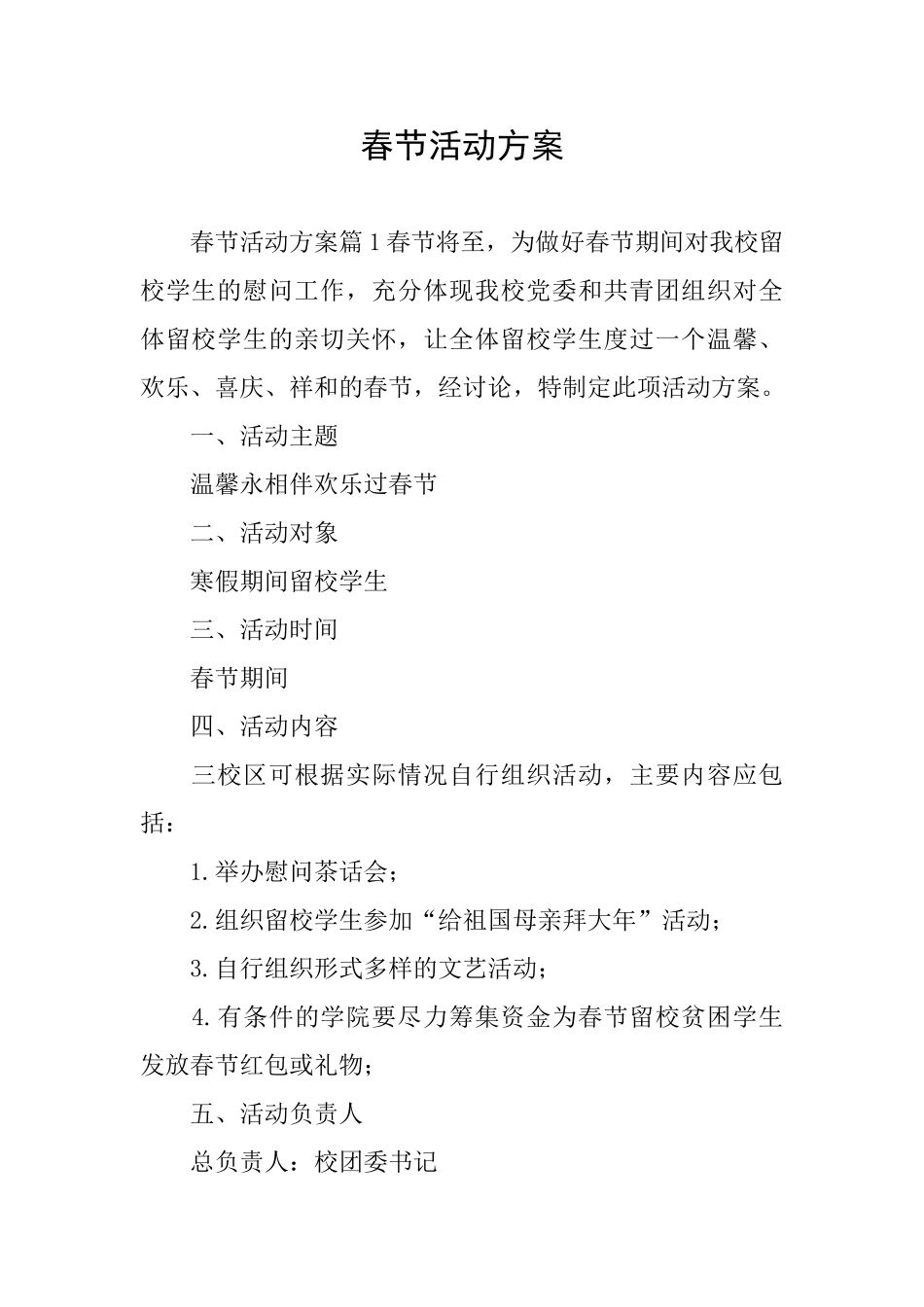 春节活动方案

春节活动方案篇1春节将至，为做好春节期间对我校留校学生的慰问工作，充分体现我校党委和共青团组织对全体留校学生的亲切关怀，让全体留校学生度过一个温馨、欢乐、喜庆、祥和的春节，经讨论，特制定此项活动方案。

一、活动主题

温馨永相伴欢乐过春节

二、活动对象

寒假期间留校学生

三、活动时间

春节期间

四、活动内容

三校区可根据实际情况自行组织活动，主要内容应包括：

1.举办慰问茶话会；

2.组织留校学生参加“给祖国母亲拜大年”活动；

3.自行组织形式多样的文艺活动；

4.有条件的学院要尽力筹集资金为春节留校贫困学生发放春节红包或礼物；

五、活动负责人

总负责人：校团委书记